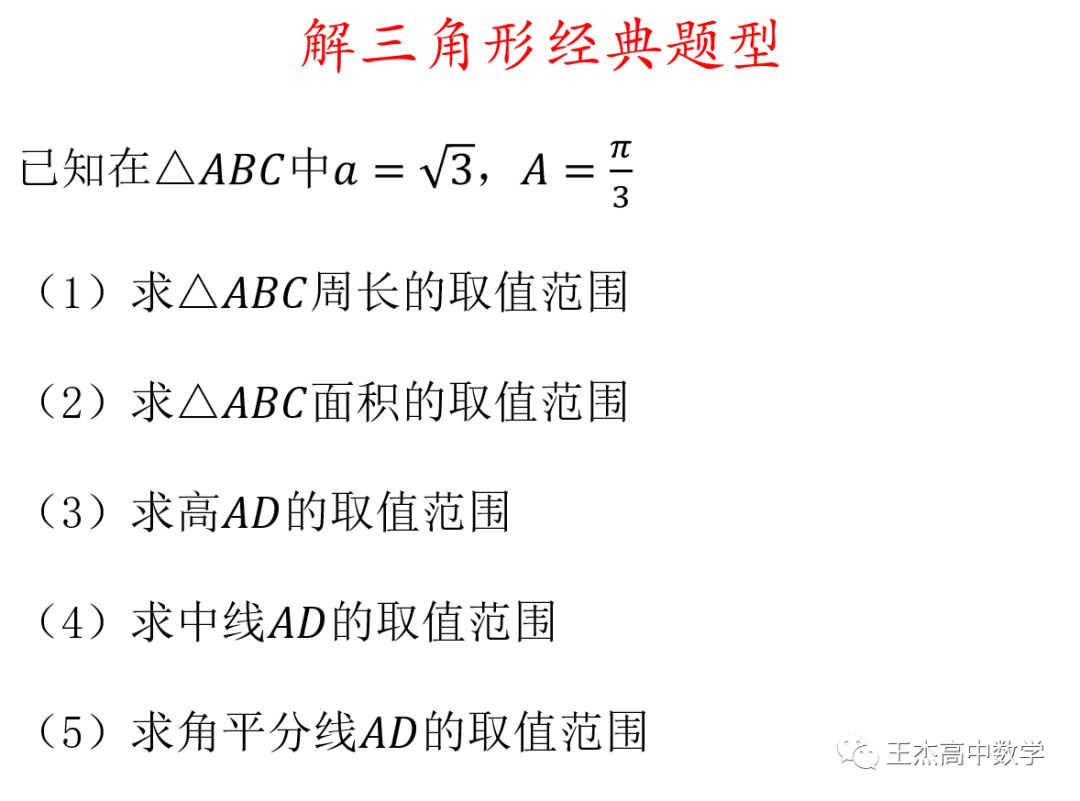 解三角形经典题型

已知在$\triangle ABC$中$a=\sqrt{3}$，$A=\frac{\pi}{3}$

（1）求$\triangle ABC$周长的取值范围

（2）求$\triangle ABC$面积的取值范围

（3）求高$AD$的取值范围

（4）求中线$AD$的取值范围

（5）求角平分线$AD$的取值范围

王杰高中数学